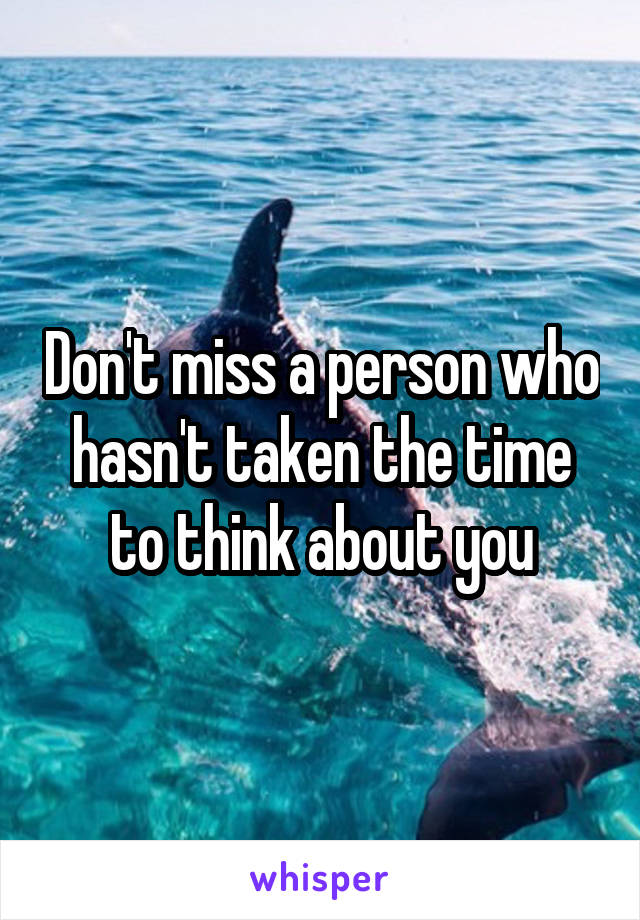 Don't miss a person who hasn't taken the time to think about you

whisper